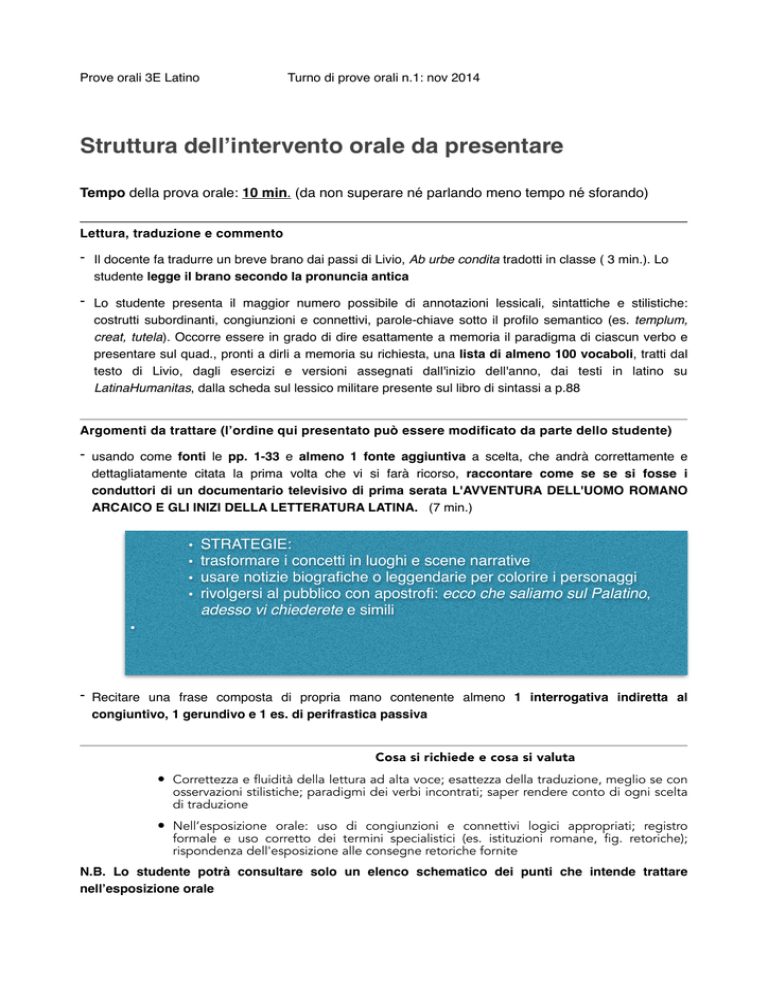 Prove orali 3E Latino Turno di prove orali n.1: nov 2014

Struttura dell'intervento orale da presentare

Tempo della prova orale: 10 min. (da non superare né parlando meno tempo né sforando)

Lettura, traduzione e commento

- Il docente fa tradurre un breve brano dai passi di Livio, Ab urbe condita tradotti in classe ( 3 min.). Lo studente legge il brano secondo la pronuncia antica

- Lo studente presenta il maggior numero possibile di annotazioni lessicali, sintattiche e stilistiche: costrutti subordinanti, congiunzioni e connettivi, parole-chiave sotto il profilo semantico (es. templum, creat, tutela). Occorre essere in grado di dire esattamente a memoria il paradigma di ciascun verbo e presentare sul quad., pronti a dirli a memoria su richiesta, una lista di almeno 100 vocaboli, tratti dal testo di Livio, dagli esercizi e versioni assegnati dall'inizio dell'anno, dai testi in latino su LatinaHumanitas, dalla scheda sul lessico militare presente sul libro di sintassi a p.88

Argomenti da trattare (l'ordine qui presentato può essere modificato da parte dello studente)

- usando come fonti le pp. 1-33 e almeno 1 fonte aggiuntiva a scelta, che andrà correttamente e dettagliatamente citata la prima volta che vi si farà ricorso, raccontare come se se si fosse i conduttori di un documentario televisivo di prima serata L'AVVENTURA DELL'UOMO ROMANO ARCAICO E GLI INIZI DELLA LETTERATURA LATINA. (7 min.)

• STRATEGIE:
• trasformare i concetti in luoghi e scene narrative
• usare notizie biografiche o leggendarie per colorire i personaggi
• rivolgersi al pubblico con apostrofi: ecco che saliamo sul Palatino, adesso vi chiederete e simili
•

- Recitare una frase composta di propria mano contenente almeno 1 interrogativa indiretta al congiuntivo, 1 gerundivo e 1 es. di perifrastica passiva

Cosa si richiede e cosa si valuta

• Correttezza e fluidità della lettura ad alta voce; esattezza della traduzione, meglio se con osservazioni stilistiche; paradigmi dei verbi incontrati; saper rendere conto di ogni scelta di traduzione

• Nell'esposizione orale: uso di congiunzioni e connettivi logici appropriati; registro formale e uso corretto dei termini specialistici (es. istituzioni romane, fig. retoriche); rispondenza dell'esposizione alle consegne retoriche fornite

N.B. Lo studente potrà consultare solo un elenco schematico dei punti che intende trattare nell'esposizione orale